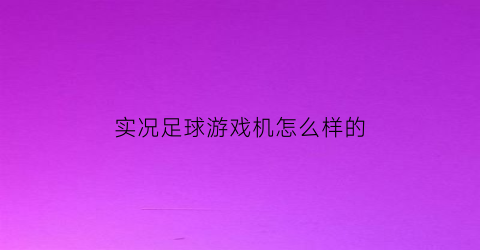 实况足球游戏机怎么样的